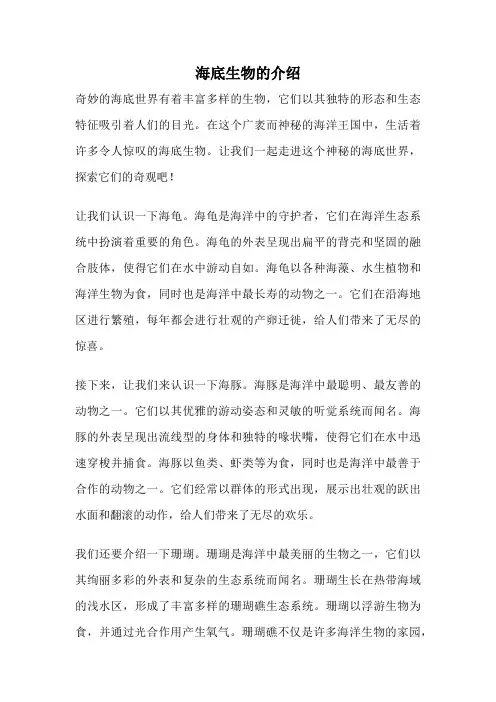 海底生物的介绍

奇妙的海底世界有着丰富多样的生物，它们以其独特的形态和生态特征吸引着人们的目光。在这个广袤而神秘的海洋王国中，生活着许多令人惊叹的海底生物。让我们一起走进这个神秘的海底世界，探索它们的奇观吧！

让我们认识一下海龟。海龟是海洋中的守护者，它们在海洋生态系统中扮演着重要的角色。海龟的外表呈现出扁平的背壳和坚固的融合肢体，使得它们在水中游动自如。海龟以各种海藻、水生植物和海洋生物为食，同时也是海洋中最长寿的动物之一。它们在沿海地区进行繁殖，每年都会进行壮观的产卵迁徙，给人们带来了无尽的惊喜。

接下来，让我们来认识一下海豚。海豚是海洋中最聪明、最友善的动物之一。它们以其优雅的游动姿态和灵敏的听觉系统而闻名。海豚的外表呈现出流线型的身体和独特的喙状嘴，使得它们在水中迅速穿梭并捕食。海豚以鱼类、虾类等为食，同时也是海洋中最善于合作的动物之一。它们经常以群体的形式出现，展示出壮观的跃出水面和翻滚的动作，给人们带来了无尽的欢乐。

我们还要介绍一下珊瑚。珊瑚是海洋中最美丽的生物之一，它们以其绚丽多彩的外表和复杂的生态系统而闻名。珊瑚生长在热带海域的浅水区，形成了丰富多样的珊瑚礁生态系统。珊瑚以浮游生物为食，并通过光合作用产生氧气。珊瑚礁不仅是许多海洋生物的家园，